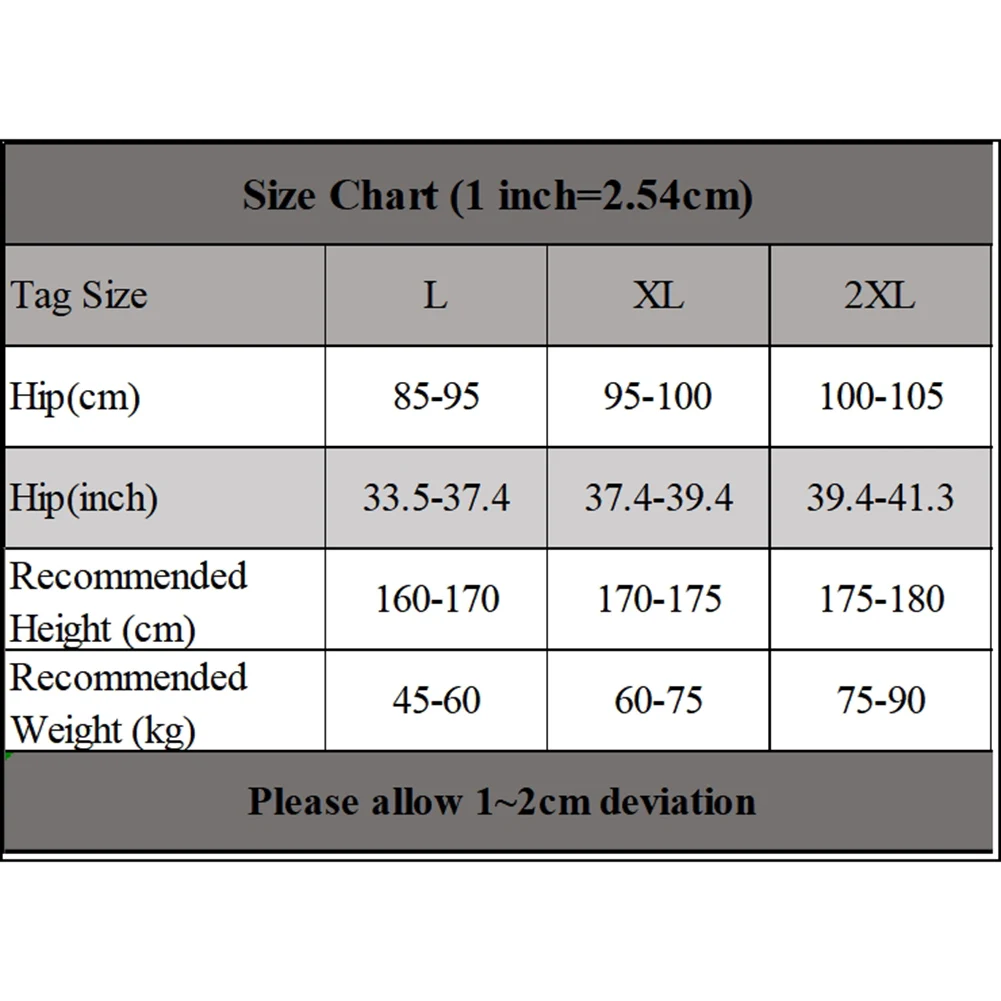 Size Chart (1 inch=2.54cm)

| Tag Size | L | XL | 2XL |
|---|---|---|---|
| Hip(cm) | 85-95 | 95-100 | 100-105 |
| Hip(inch) | 33.5-37.4 | 37.4-39.4 | 39.4-41.3 |
| Recommended Height (cm) | 160-170 | 170-175 | 175-180 |
| Recommended Weight (kg) | 45-60 | 60-75 | 75-90 |

Please allow 1~2cm deviation